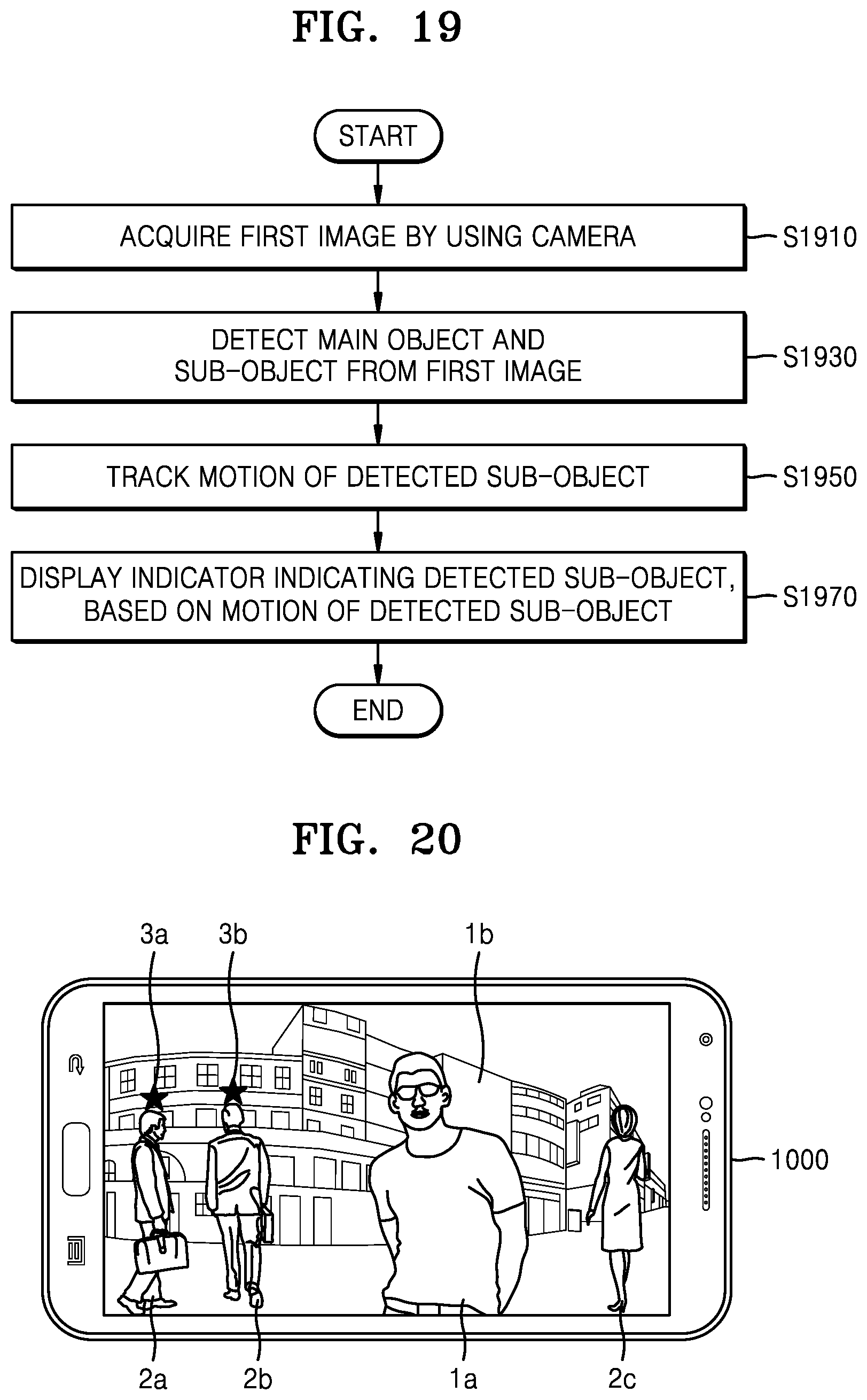 FIG. 19

START

ACQUIRE FIRST IMAGE BY USING CAMERA

S1910

DETECT MAIN OBJECT AND SUB-OBJECT FROM FIRST IMAGE

S1930

TRACK MOTION OF DETECTED SUB-OBJECT

S1950

DISPLAY INDICATOR INDICATING DETECTED SUB-OBJECT, BASED ON MOTION OF DETECTED SUB-OBJECT

S1970

END

FIG. 20

3a

3b

1b

1000

2a

2b

1a

2c